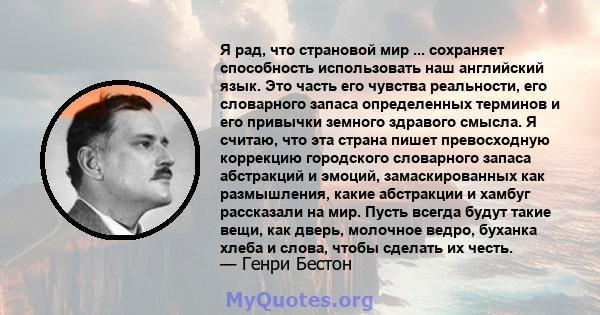 Я рад, что страновой мир ... сохраняет способность использовать наш английский язык. Это часть его чувства реальности, его словарного запаса определенных терминов и его привычки земного здравого смысла. Я считаю, что эта страна пишет превосходную коррекцию городского словарного запаса абстракций и эмоций, замаскированных как размышления, какие абстракции и хамбуг рассказали на мир. Пусть всегда будут такие вещи, как дверь, молочное ведро, буханка хлеба и слова, чтобы сделать их честь.
— Генри Бестон

MyQuotes.org